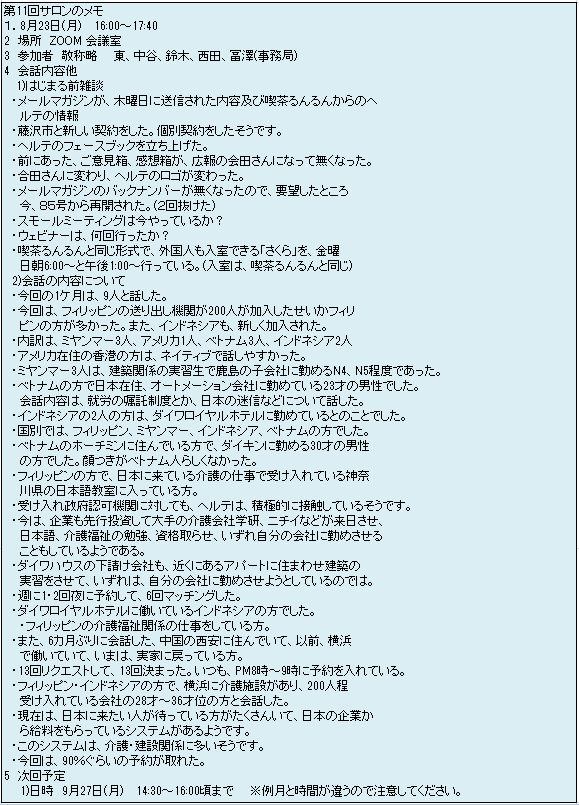 第11回サロンのメモ
1．8月23日(月)　16:00～17:40
2 場所 ZOOM 会議室
3 参加者 敬称略　東、中谷、鈴木、西田、冨澤(事務局)
4 会話内容他
1)はじまる前雑談
・メールマガジンが、木曜日に送信された内容及び喫茶るんるんからのヘルテの情報
・藤沢市と新しい契約をした。個別契約をしたそうです。
・ヘルテのフェースブックを立ち上げた。
・前にあった、ご意見箱、感想箱が、広報の会田さんになって無くなった。
・合田さんに変わり、ヘルテのロゴが変わった。
・メールマガジンのバックナンバーが無くなったので、要望したところ今、85号から再開された。(2回抜けた)
・スモールミーティングは今やっているか？
・ウェビナーは、何回行ったか？
・喫茶るんるんと同じ形式で、外国人も入室できる「さくら」を、金曜日朝6:00～と午後1:00～行っている。(入室は、喫茶るんるんと同じ)
2)会話の内容について
・今回の1ケ月は、9人と話した。
・今回は、フィリッピンの送り出し機関が200人が加入したせいかフィリピンの方が多かった。また、インドネシアも、新しく加入された。
・内訳は、ミヤンマー3人、アメリカ1人、ベトナム3人、インドネシア2人
・アメリカ在住の香港の方は、ネイティブで話しやすかった。
・ミヤンマー3人は、建築関係の実習生で鹿島の子会社に勤めるN4、N5程度であった。
・ベトナムの方で日本在住、オートメーション会社に勤めている23才の男性でした。会話内容は、就労の嘱託制度とか、日本の迷信などについて話した。
・インドネシアの2人の方は、ダイワロイヤルホテルに勤めているとのことでした。
・国別では、フィリッピン、ミヤンマー、インドネシア、ベトナムの方でした。
・ベトナムのホーチミンに住んでいる方で、ダイキンに勤める30才の男性の方でした。顔つきがベトナム人らしくなかった。
・フィリッピンの方で、日本に来ている介護の仕事で受け入れている神奈川県の日本語教室に入っている方。
・受け入れ政府認可機関に対しても、ヘルテは、積極的に接触しているそうです。
・今は、企業も先行投資して大手の介護会社学研、ニチイなどが来日させ、日本語、介護福祉の勉強、資格取らせ、いずれ自分の会社に勤めさせることもしているようである。
・ダイワハウスの下請け会社も、近くにあるアパートに住まわせ建築の実習をさせて、いずれは、自分の会社に勤めさせようとしているのでは。
・週に1・2回夜に予約して、6回マッチングした。
・ダイワロイヤルホテルに働いているインドネシアの方でした。
・フィリッピンの介護福祉関係の仕事をしている方。
・また、6カ月ぶりに会話した、中国の西安に住んでいて、以前、横浜で働いていて、いまは、実家に戻っている方。
・13回リクエストして、13回決まった。いつも、PM8時～9時に予約を入れている。
・フィリッピン・インドネシアの方で、横浜に介護施設があり、200人程受け入れている会社の28才～36才位の方と会話した。
・現在は、日本に来たい人が待っている方がたくさんいて、日本の企業から給料をもらっているシステムがあるようです。
・このシステムは、介護・建設関係に多いそうです。
・今回は、90%ぐらいの予約が取れた。
5 次回予定
1)日時 9月27日(月)　14:30～16:00頃まで　※例月と時間が違うので注意してください。